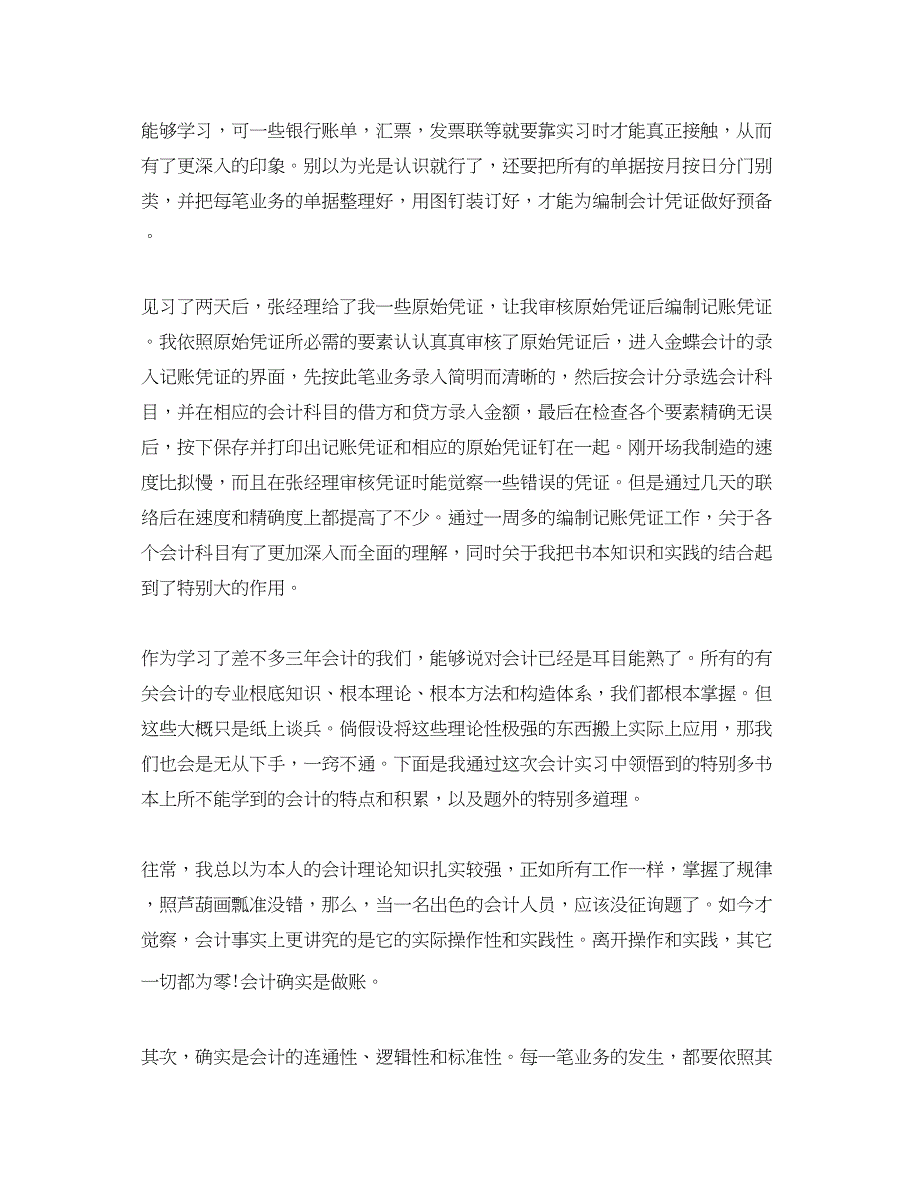 能够学习，可一些银行账单，汇票，发票联等就要靠实习时才能真正接触，从而有了更深入的印象。别以为光是认识就行了，还要把所有的单据按月按日分门别类，并把每笔业务的单据整理好，用图钉装订好，才能为编制会计凭证做好预备。

见习了两天后，张经理给了我一些原始凭证，让我审核原始凭证后编制记账凭证。我依照原始凭证所必需的要素认认真真审核了原始凭证后，进入金蝶会计的录入记账凭证的界面，先按此笔业务录入简明而清晰的，然后按会计分录选会计科目，并在相应的会计科目的借方和贷方录入金额，最后在检查各个要素精确无误后，按下保存并打印出记账凭证和相应的原始凭证钉在一起。刚开场我制造的速度比拟慢，而且在张经理审核凭证时能觉察一些错误的凭证。但是通过几天的联络后在速度和精确度上都提高了不少。通过一周多的编制记账凭证工作，关于各个会计科目有了更加深入而全面的理解，同时关于我把书本知识和实践的结合起到了特别大的作用。

作为学习了差不多三年会计的我们，能够说对会计已经是耳目能熟了。所有的有关会计的专业根底知识、根本理论、根本方法和构造体系，我们都根本掌握。但这些大概只是纸上谈兵。倘假设将这些理论性极强的东西搬上实际上应用，那我们也会是无从下手，一窍不通。下面是我通过这次会计实习中领悟到的特别多书本上所不能学到的会计的特点和积累，以及题外的特别多道理。

往常，我总以为本人的会计理论知识扎实较强，正如所有工作一样，掌握了规律，照芦葫画瓢准没错，那么，当一名出色的会计人员，应该没征询题了。如今才觉察，会计事实上更讲究的是它的实际操作性和实践性。离开操作和实践，其它一切都为零!会计确实是做账。

其次，确实是会计的连通性、逻辑性和标准性。每一笔业务的发生，都要依照其